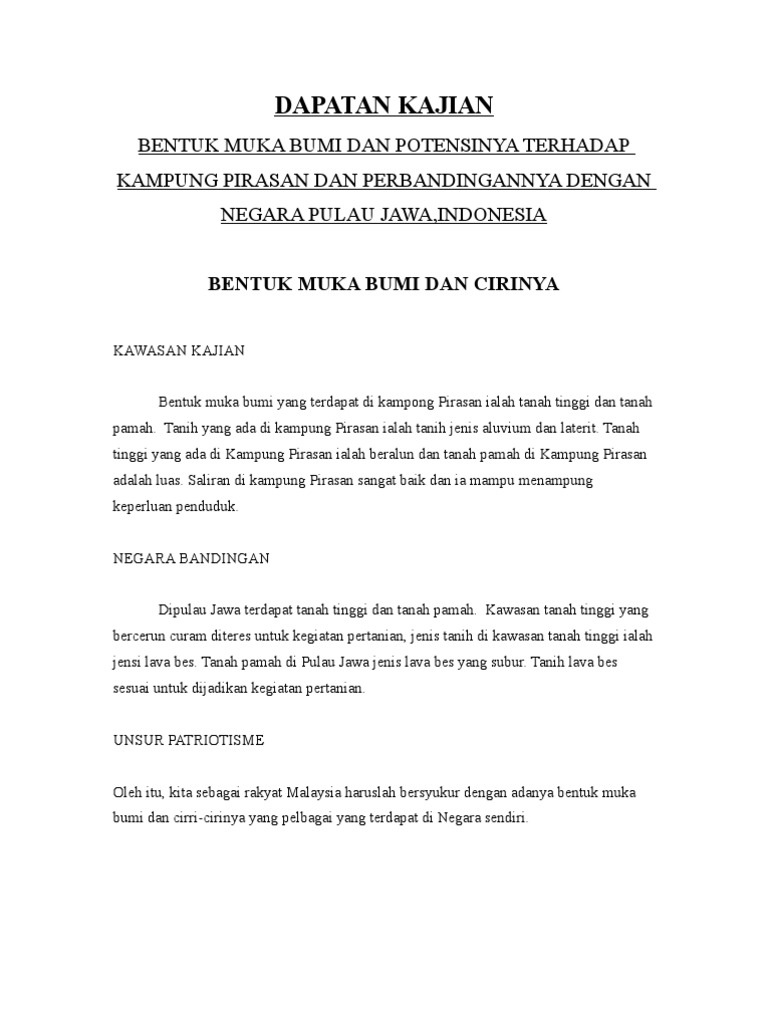 DAPATAN KAJIAN

BENTUK MUKA BUMI DAN POTENSINYA TERHADAP KAMPUNG PIRASAN DAN PERBANDINGANNYA DENGAN NEGARA PULAU JAWA,INDONESIA

BENTUK MUKA BUMI DAN CIRINYA

KAWASAN KAJIAN

Bentuk muka bumi yang terdapat di kampong Pirasan ialah tanah tinggi dan tanah pamah. Tanih yang ada di kampung Pirasan ialah tanih jenis aluvium dan laterit. Tanah tinggi yang ada di Kampung Pirasan ialah beralun dan tanah pamah di Kampung Pirasan adalah luas. Saliran di kampung Pirasan sangat baik dan ia mampu menampung keperluan penduduk.

NEGARA BANDINGAN

Dipulau Jawa terdapat tanah tinggi dan tanah pamah. Kawasan tanah tinggi yang bercerun curam diteres untuk kegiatan pertanian, jenis tanih di kawasan tanah tinggi ialah jensi lava bes. Tanah pamah di Pulau Jawa jenis lava bes yang subur. Tanih lava bes sesuai untuk dijadikan kegiatan pertanian.

UNSUR PATRIOTISME

Oleh itu, kita sebagai rakyat Malaysia haruslah bersyukur dengan adanya bentuk muka bumi dan cirri-cirinya yang pelbagai yang terdapat di Negara sendiri.